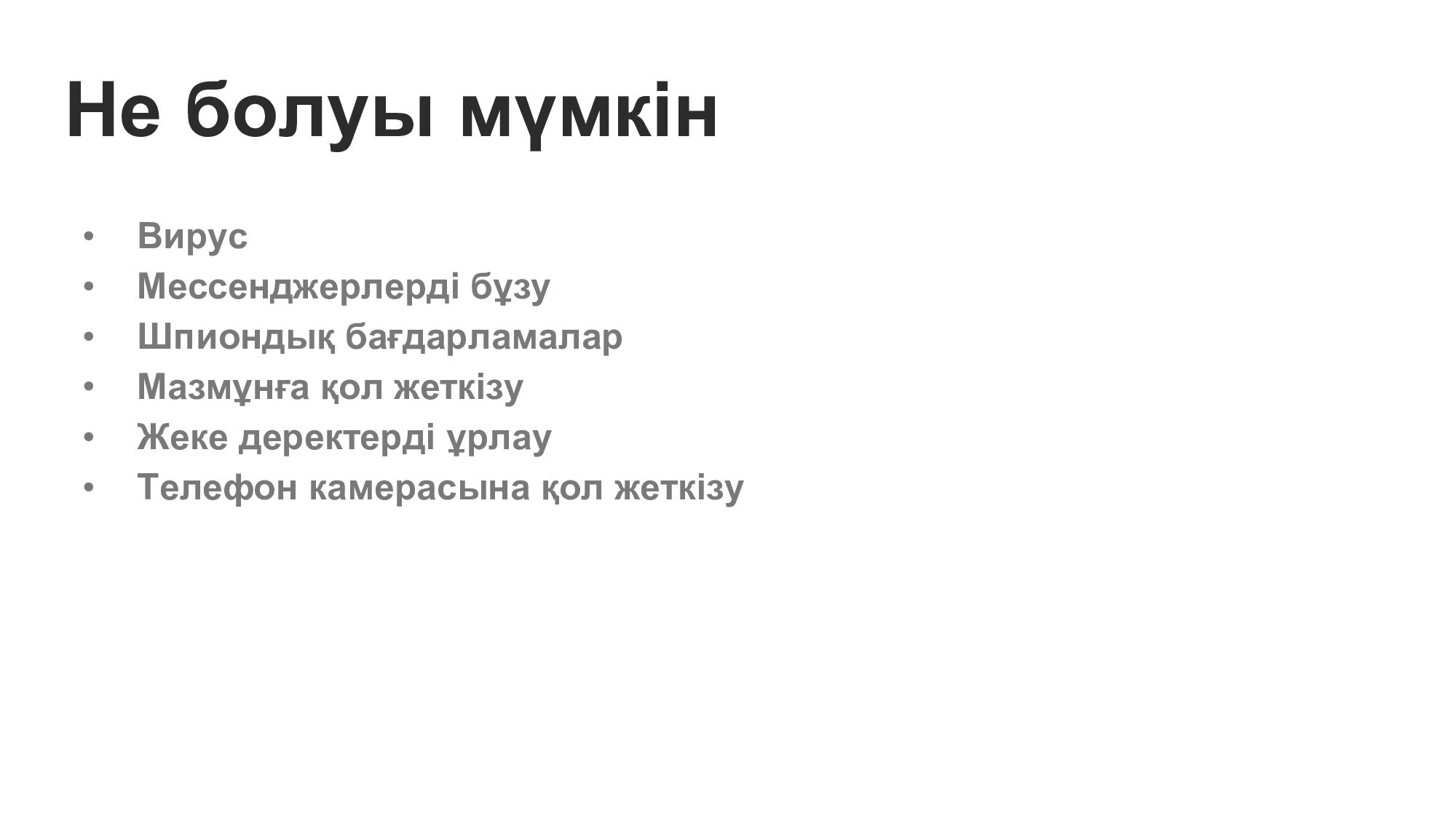 Не болуы мүмкін

• Вирус
• Мессенджерлерді бұзу
• Шпиондық бағдарламалар
• Мазмұнға қол жеткізу
• Жеке деректерді ұрлау
• Телефон камерасына қол жеткізу